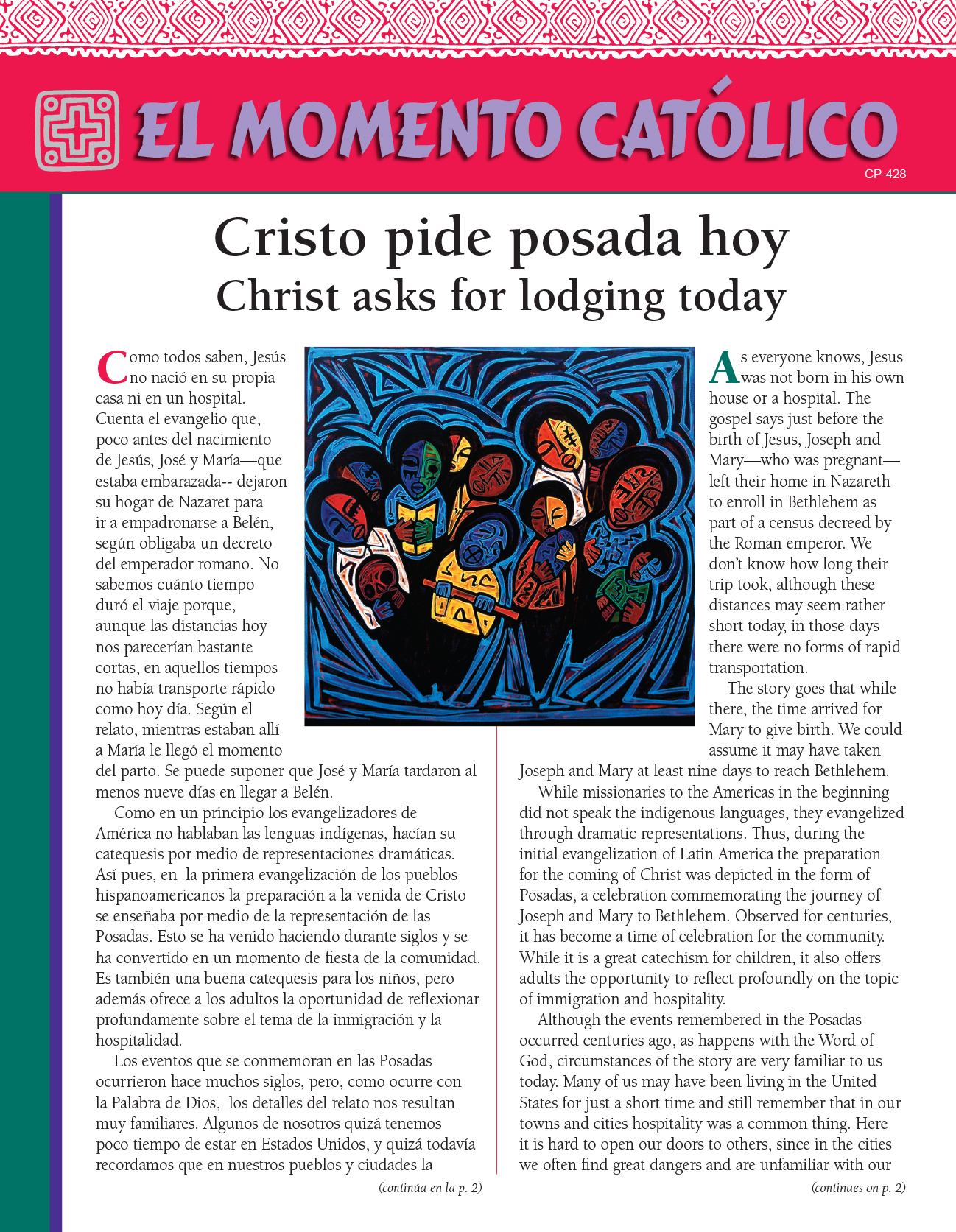 EL MOMENTO CATÓLICO

CP-428

Cristo pide posada hoy
Christ asks for lodging today

Como todos saben, Jesús no nació en su propia casa ni en un hospital. Cuenta el evangelio que, poco antes del nacimiento de Jesús, José y María—que estaba embarazada-- dejaron su hogar de Nazaret para ir a empadronarse a Belén, según obligaba un decreto del emperador romano. No sabemos cuánto tiempo duró el viaje porque, aunque las distancias hoy nos parecerían bastante cortas, en aquellos tiempos no había transporte rápido como hoy día. Según el relato, mientras estaban allí a María le llegó el momento del parto. Se puede suponer que José y María tardaron al menos nueve días en llegar a Belén.

Como en un principio los evangelizadores de América no hablaban las lenguas indígenas, hacían su catequesis por medio de representaciones dramáticas. Así pues, en la primera evangelización de los pueblos hispanoamericanos la preparación a la venida de Cristo se enseñaba por medio de la representación de las Posadas. Esto se ha venido haciendo durante siglos y se ha convertido en un momento de fiesta de la comunidad. Es también una buena catequesis para los niños, pero además ofrece a los adultos la oportunidad de reflexionar profundamente sobre el tema de la inmigración y la hospitalidad.

Los eventos que se conmemoran en las Posadas ocurrieron hace muchos siglos, pero, como ocurre con la Palabra de Dios, los detalles del relato nos resultan muy familiares. Algunos de nosotros quizá tenemos poco tiempo de estar en Estados Unidos, y quizá todavía recordamos que en nuestros pueblos y ciudades la

(continúa en la p. 2)

As everyone knows, Jesus was not born in his own house or a hospital. The gospel says just before the birth of Jesus, Joseph and Mary—who was pregnant—left their home in Nazareth to enroll in Bethlehem as part of a census decreed by the Roman emperor. We don't know how long their trip took, although these distances may seem rather short today, in those days there were no forms of rapid transportation.

The story goes that while there, the time arrived for Mary to give birth. We could assume it may have taken Joseph and Mary at least nine days to reach Bethlehem.

While missionaries to the Americas in the beginning did not speak the indigenous languages, they evangelized through dramatic representations. Thus, during the initial evangelization of Latin America the preparation for the coming of Christ was depicted in the form of Posadas, a celebration commemorating the journey of Joseph and Mary to Bethlehem. Observed for centuries, it has become a time of celebration for the community. While it is a great catechism for children, it also offers adults the opportunity to reflect profoundly on the topic of immigration and hospitality.

Although the events remembered in the Posadas occurred centuries ago, as happens with the Word of God, circumstances of the story are very familiar to us today. Many of us may have been living in the United States for just a short time and still remember that in our towns and cities hospitality was a common thing. Here it is hard to open our doors to others, since in the cities we often find great dangers and are unfamiliar with our

(continues on p. 2)